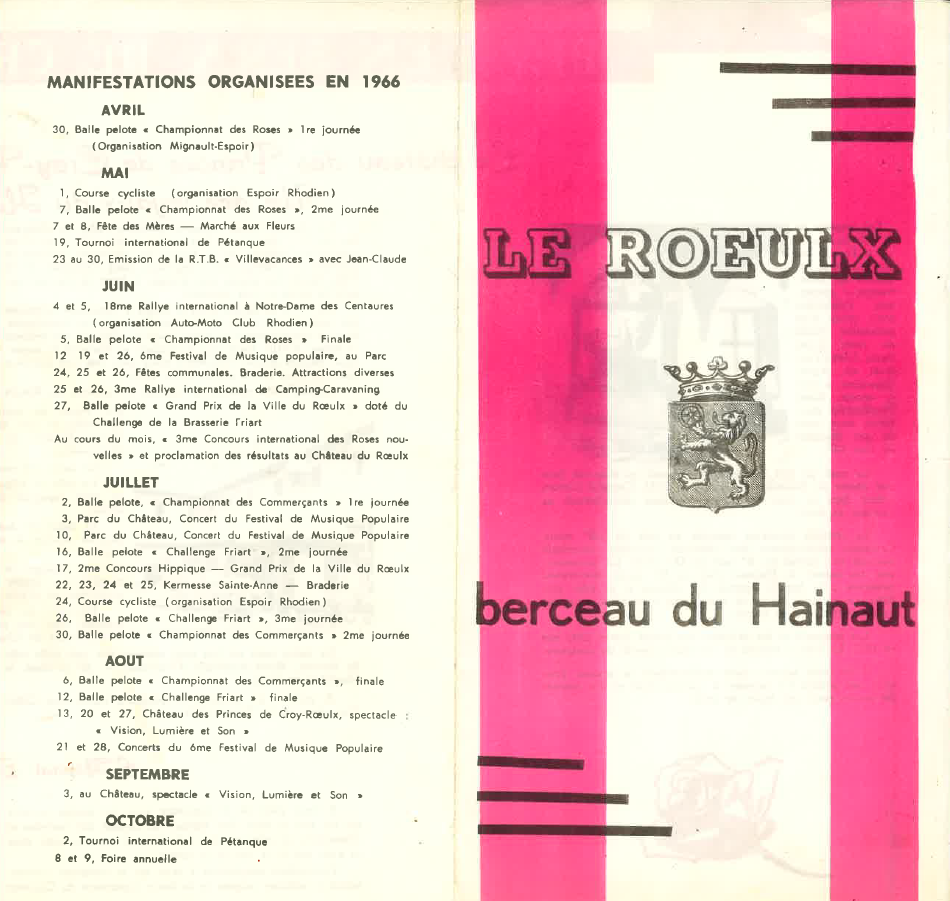 MANIFESTATIONS ORGANISEES EN 1966

AVRIL

30, Balle pelote « Championnat des Roses » 1re journée (Organisation Mignault-Espoir)

MAI

1, Course cycliste (organisation Espoir Rhodien)
7, Balle pelote « Championnat des Roses », 2me journée
7 et 8, Fête des Mères — Marché aux Fleurs
19, Tournoi international de Pétanque
23 au 30, Emission de la R.T.B. « Villevacances » avec Jean-Claude

JUIN

4 et 5, 18me Rallye international à Notre-Dame des Centaures (organisation Auto-Moto Club Rhodien)
5, Balle pelote « Championnat des Roses » Finale
12 19 et 26, 6me Festival de Musique populaire, au Parc
24, 25 et 26, Fêtes communales. Braderie. Attractions diverses
25 et 26, 3me Rallye international de Camping-Caravaning
27, Balle pelote « Grand Prix de la Ville du Rœulx » doté du Challenge de la Brasserie Friart
Au cours du mois, « 3me Concours international des Roses nouvelles » et proclamation des résultats au Château du Rœulx

JUILLET

2, Balle pelote, « Championnat des Commerçants » 1re journée
3, Parc du Château, Concert du Festival de Musique Populaire
10, Parc du Château, Concert du Festival de Musique Populaire
16, Balle pelote « Challenge Friart », 2me journée
17, 2me Concours Hippique — Grand Prix de la Ville du Rœulx
22, 23, 24 et 25, Kermesse Sainte-Anne — Braderie
24, Course cycliste (organisation Espoir Rhodien)
26, Balle pelote « Challenge Friart », 3me journée
30, Balle pelote « Championnat des Commerçants » 2me journée

AOUT

6, Balle pelote « Championnat des Commerçants », finale
12, Balle pelote « Challenge Friart » finale
13, 20 et 27, Château des Princes de Croy-Rœulx, spectacle : « Vision, Lumière et Son »
21 et 28, Concerts du 6me Festival de Musique Populaire

SEPTEMBRE

3, au Château, spectacle « Vision, Lumière et Son »

OCTOBRE

2, Tournoi international de Pétanque
8 et 9, Foire annuelle

LE ROEULX

berceau du Hainaut